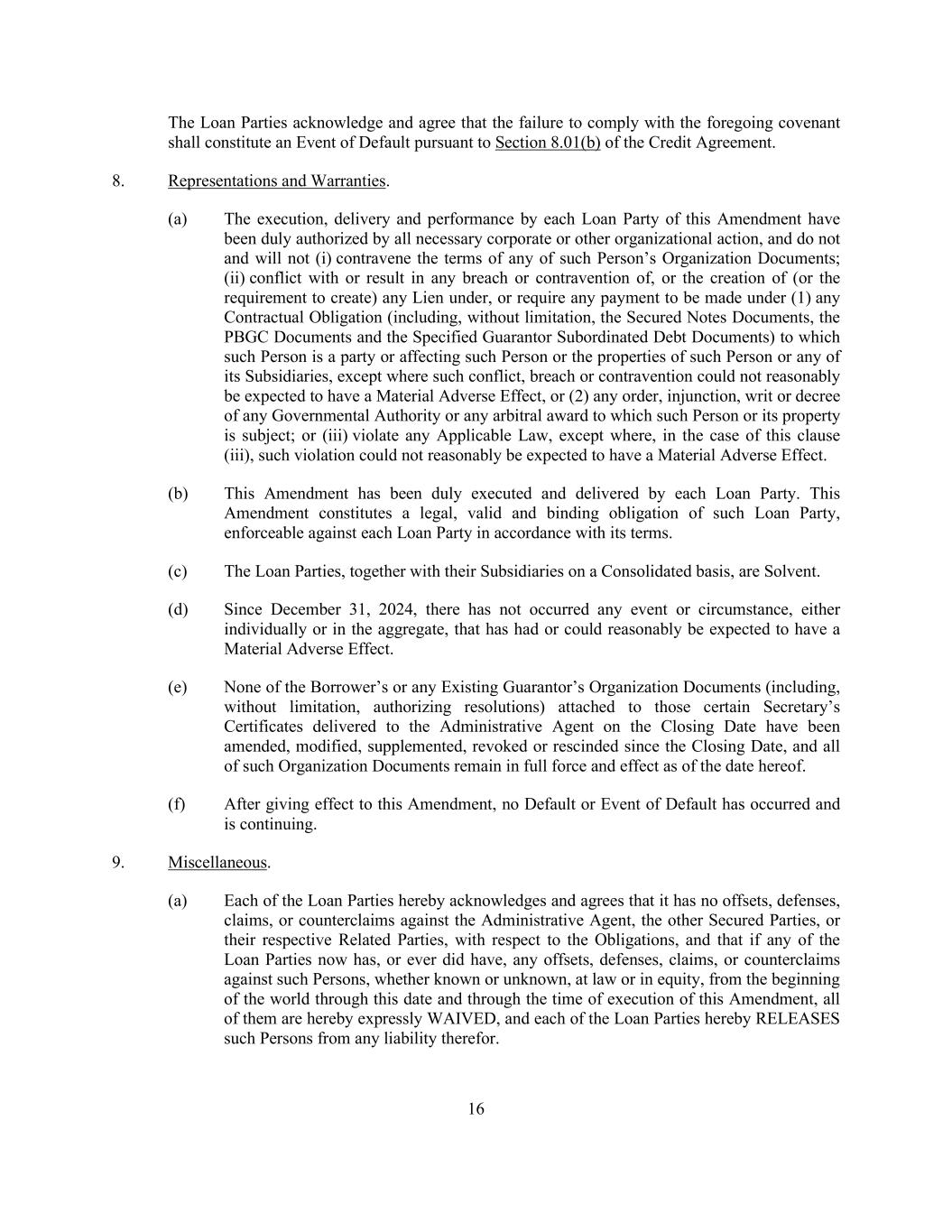 The Loan Parties acknowledge and agree that the failure to comply with the foregoing covenant shall constitute an Event of Default pursuant to Section 8.01(b) of the Credit Agreement.

8. Representations and Warranties.

(a) The execution, delivery and performance by each Loan Party of this Amendment have been duly authorized by all necessary corporate or other organizational action, and do not and will not (i) contravene the terms of any of such Person's Organization Documents; (ii) conflict with or result in any breach or contravention of, or the creation of (or the requirement to create) any Lien under, or require any payment to be made under (1) any Contractual Obligation (including, without limitation, the Secured Notes Documents, the PBGC Documents and the Specified Guarantor Subordinated Debt Documents) to which such Person is a party or affecting such Person or the properties of such Person or any of its Subsidiaries, except where such conflict, breach or contravention could not reasonably be expected to have a Material Adverse Effect, or (2) any order, injunction, writ or decree of any Governmental Authority or any arbitral award to which such Person or its property is subject; or (iii) violate any Applicable Law, except where, in the case of this clause (iii), such violation could not reasonably be expected to have a Material Adverse Effect.

(b) This Amendment has been duly executed and delivered by each Loan Party. This Amendment constitutes a legal, valid and binding obligation of such Loan Party, enforceable against each Loan Party in accordance with its terms.

(c) The Loan Parties, together with their Subsidiaries on a Consolidated basis, are Solvent.

(d) Since December 31, 2024, there has not occurred any event or circumstance, either individually or in the aggregate, that has had or could reasonably be expected to have a Material Adverse Effect.

(e) None of the Borrower's or any Existing Guarantor's Organization Documents (including, without limitation, authorizing resolutions) attached to those certain Secretary's Certificates delivered to the Administrative Agent on the Closing Date have been amended, modified, supplemented, revoked or rescinded since the Closing Date, and all of such Organization Documents remain in full force and effect as of the date hereof.

(f) After giving effect to this Amendment, no Default or Event of Default has occurred and is continuing.

9. Miscellaneous.

(a) Each of the Loan Parties hereby acknowledges and agrees that it has no offsets, defenses, claims, or counterclaims against the Administrative Agent, the other Secured Parties, or their respective Related Parties, with respect to the Obligations, and that if any of the Loan Parties now has, or ever did have, any offsets, defenses, claims, or counterclaims against such Persons, whether known or unknown, at law or in equity, from the beginning of the world through this date and through the time of execution of this Amendment, all of them are hereby expressly WAIVED, and each of the Loan Parties hereby RELEASES such Persons from any liability therefor.

16